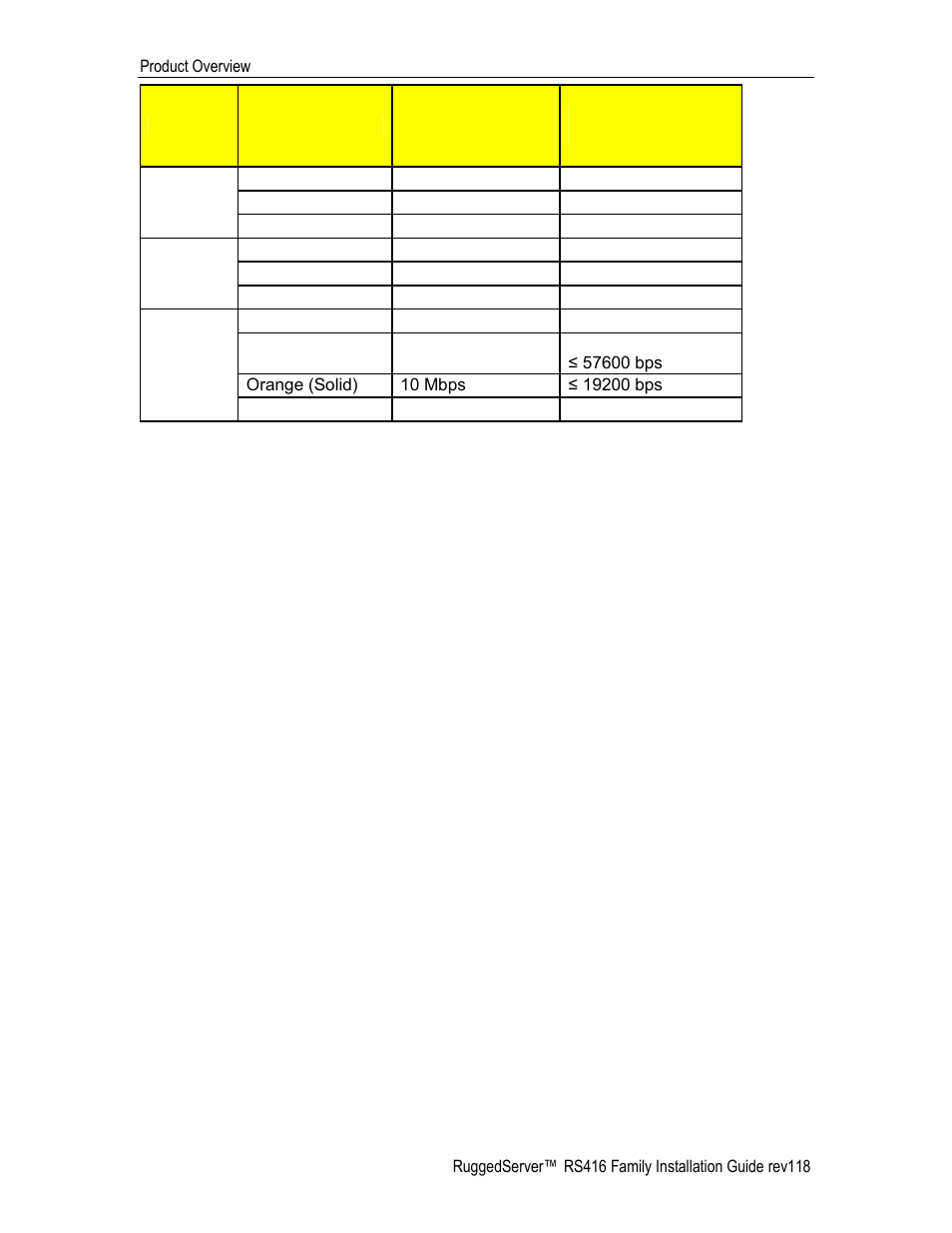 Product Overview

| | | | |
|---|---|---|---|
| | | | |
| | | | |
| | | | |
| | | | |
| | | | |
| | | | |
| | | | |
| | | | ≤ 57600 bps |
| | Orange (Solid) | 10 Mbps | ≤ 19200 bps |
| | | | |

RuggedServer™ RS416 Family Installation Guide rev118